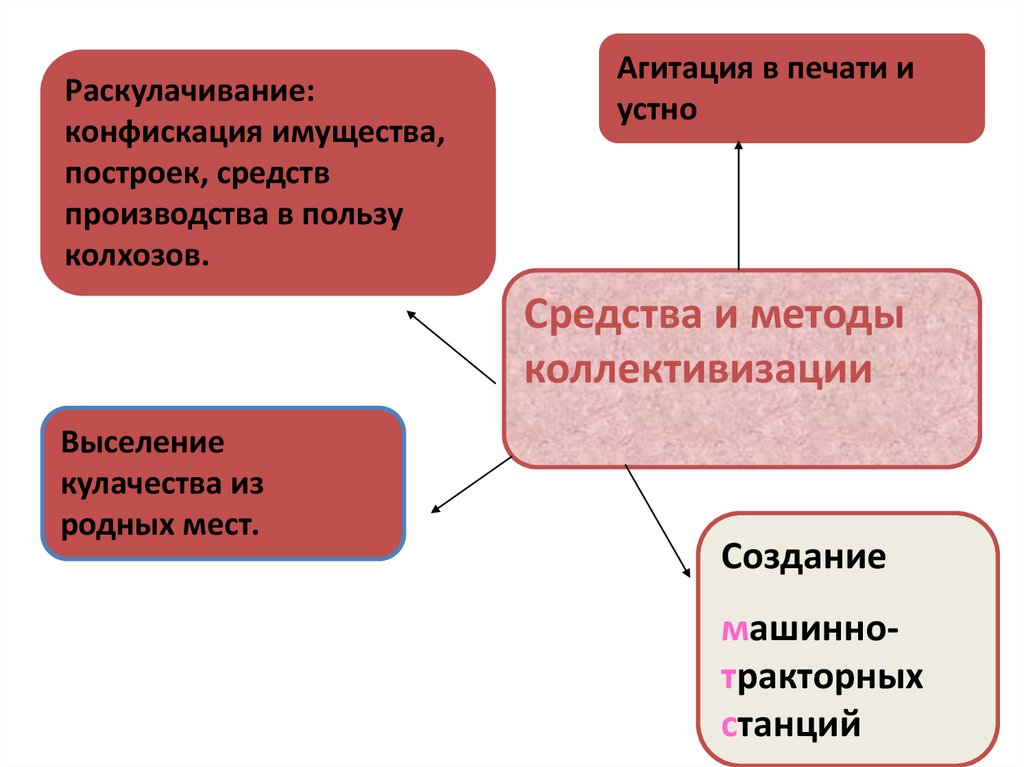 Раскулачивание: конфискация имущества, построек, средств производства в пользу колхозов.

Агитация в печати и устно

Средства и методы коллективизации

Выселение кулачества из родных мест.

Создание

машинно-тракторных станций